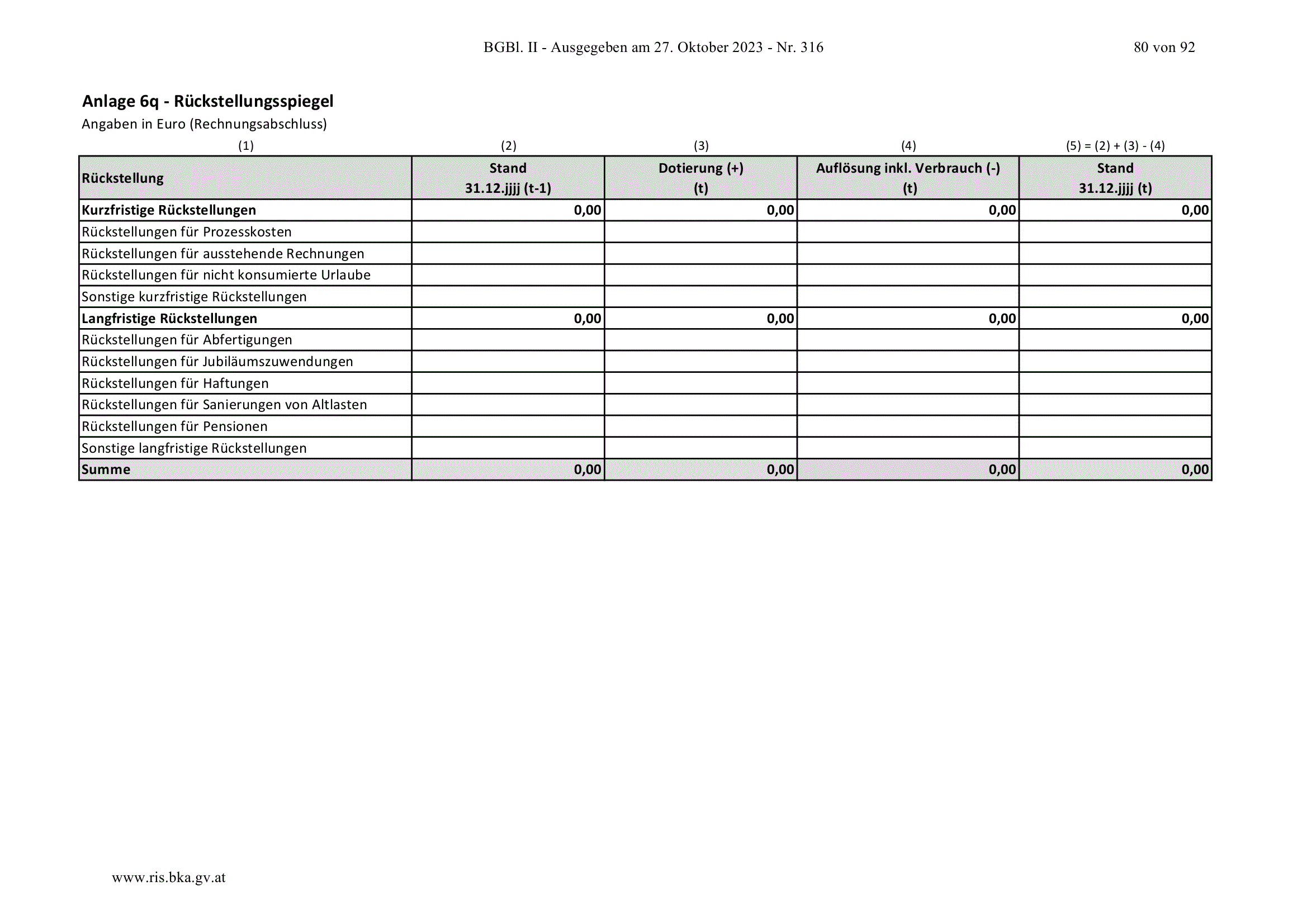 BGBl. II - Ausgegeben am 27. Oktober 2023 - Nr. 316

80 von 92

Anlage 6q - Rückstellungsspiegel

Angaben in Euro (Rechnungsabschluss)

| (1) | (2) | (3) | (4) | (5) = (2) + (3) - (4) |
|---|---|---|---|---|
| Rückstellung | Stand 31.12.jjjj (t-1) | Dotierung (+) (t) | Auflösung inkl. Verbrauch (-) (t) | Stand 31.12.jjjj (t) |
| Kurzfristige Rückstellungen | 0,00 | 0,00 | 0,00 | 0,00 |
| Rückstellungen für Prozesskosten | | | | |
| Rückstellungen für ausstehende Rechnungen | | | | |
| Rückstellungen für nicht konsumierte Urlaube | | | | |
| Sonstige kurzfristige Rückstellungen | | | | |
| Langfristige Rückstellungen | 0,00 | 0,00 | 0,00 | 0,00 |
| Rückstellungen für Abfertigungen | | | | |
| Rückstellungen für Jubiläumszuwendungen | | | | |
| Rückstellungen für Haftungen | | | | |
| Rückstellungen für Sanierungen von Altlasten | | | | |
| Rückstellungen für Pensionen | | | | |
| Sonstige langfristige Rückstellungen | | | | |
| Summe | 0,00 | 0,00 | 0,00 | 0,00 |

www.ris.bka.gv.at